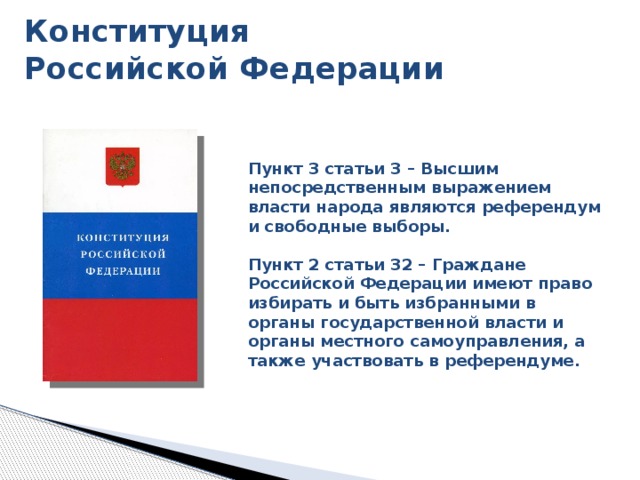 Конституция Российской Федерации

КОНСТИТУЦИЯ РОССИЙСКОЙ ФЕДЕРАЦИИ

Пункт 3 статьи 3 – Высшим непосредственным выражением власти народа являются референдум и свободные выборы.

Пункт 2 статьи 32 – Граждане Российской Федерации имеют право избирать и быть избранными в органы государственной власти и органы местного самоуправления, а также участвовать в референдуме.